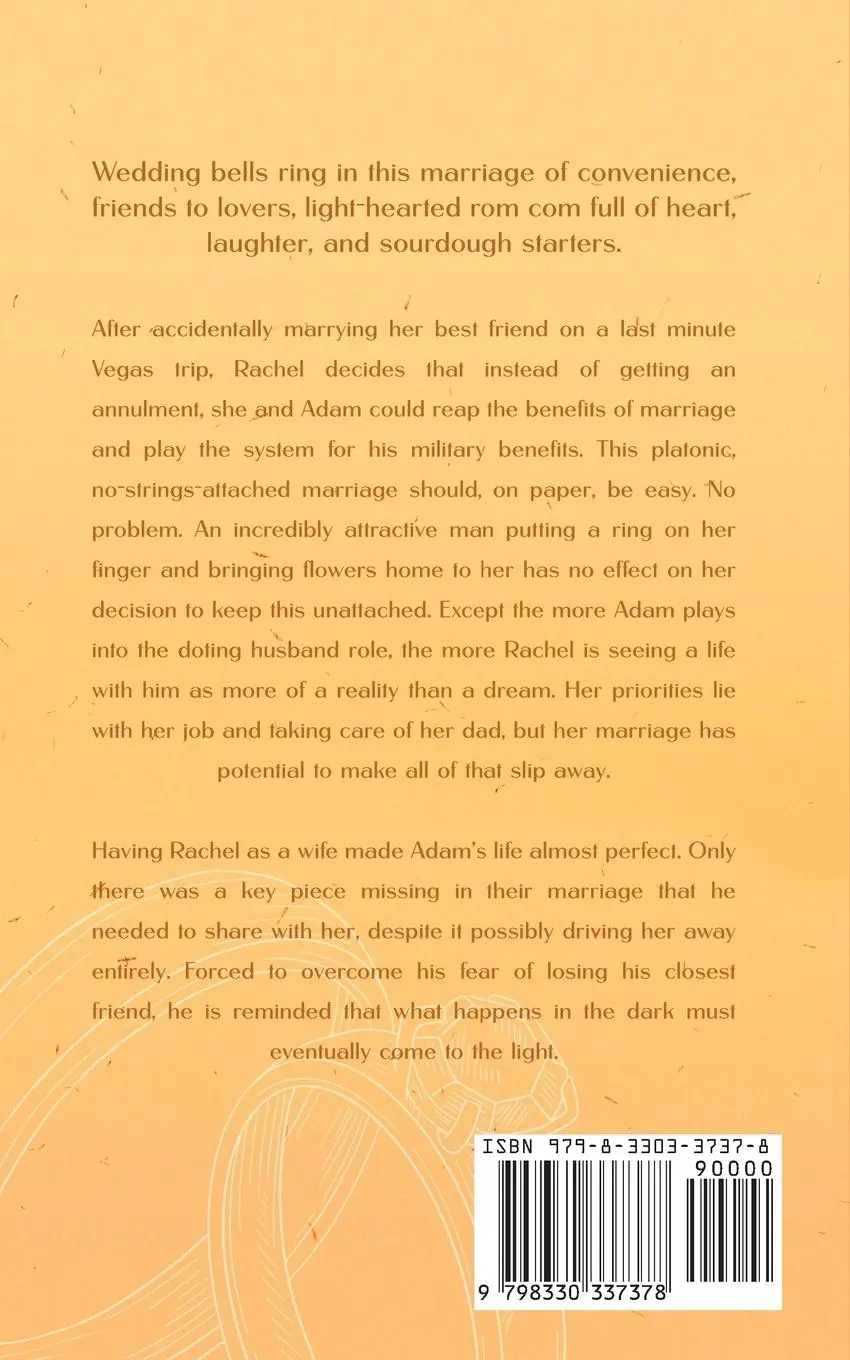 Wedding bells ring in this marriage of convenience, friends to lovers, light-hearted rom com full of heart, laughter, and sourdough starters.

After accidentally marrying her best friend on a last minute Vegas trip, Rachel decides that instead of getting an annulment, she and Adam could reap the benefits of marriage and play the system for his military benefits. This platonic, no-strings-attached marriage should, on paper, be easy. No problem. An incredibly attractive man putting a ring on her finger and bringing flowers home to her has no effect on her decision to keep this unattached. Except the more Adam plays into the doting husband role, the more Rachel is seeing a life with him as more of a reality than a dream. Her priorities lie with her job and taking care of her dad, but her marriage has potential to make all of that slip away.

Having Rachel as a wife made Adam's life almost perfect. Only there was a key piece missing in their marriage that he needed to share with her, despite it possibly driving her away entirely. Forced to overcome his fear of losing his closest friend, he is reminded that what happens in the dark must eventually come to the light.

ISBN 979-8-3303-3737-8
90000
9 798330 337378